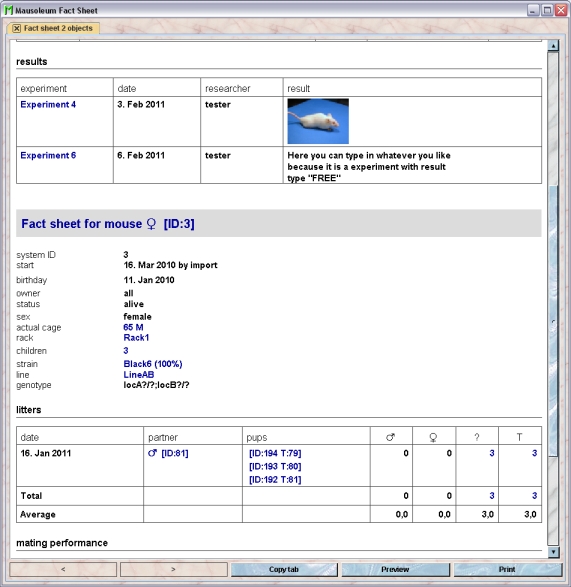 Mausoleum Fact Sheet

Fact sheet 2 objects

results

| experiment | date | researcher | result |
|---|---|---|---|
| Experiment 4 | 3. Feb 2011 | tester | |
| Experiment 6 | 6. Feb 2011 | tester | Here you can type in whatever you like because it is a experiment with result type "FREE" |

Fact sheet for mouse ♀ [ID:3]

system ID 3
start 16. Mar 2010 by import
birthday 11. Jan 2010
owner all
status alive
sex female
actual cage 65 M
rack Rack1
children 3
strain Black6 (100%)
line LineAB
genotype locA?/?;locB?/?

litters

| date | partner | pups | ♂ | ♀ | ? | T |
|---|---|---|---|---|---|---|
| 16. Jan 2011 | ♂ [ID:81] | [ID:194 T:79] [ID:193 T:80] [ID:192 T:81] | 0 | 0 | 3 | 3 |
| Total | | | 0 | 0 | 3 | 3 |
| Average | | | 0,0 | 0,0 | 3,0 | 3,0 |

mating performance

< > Copy tab Preview Print